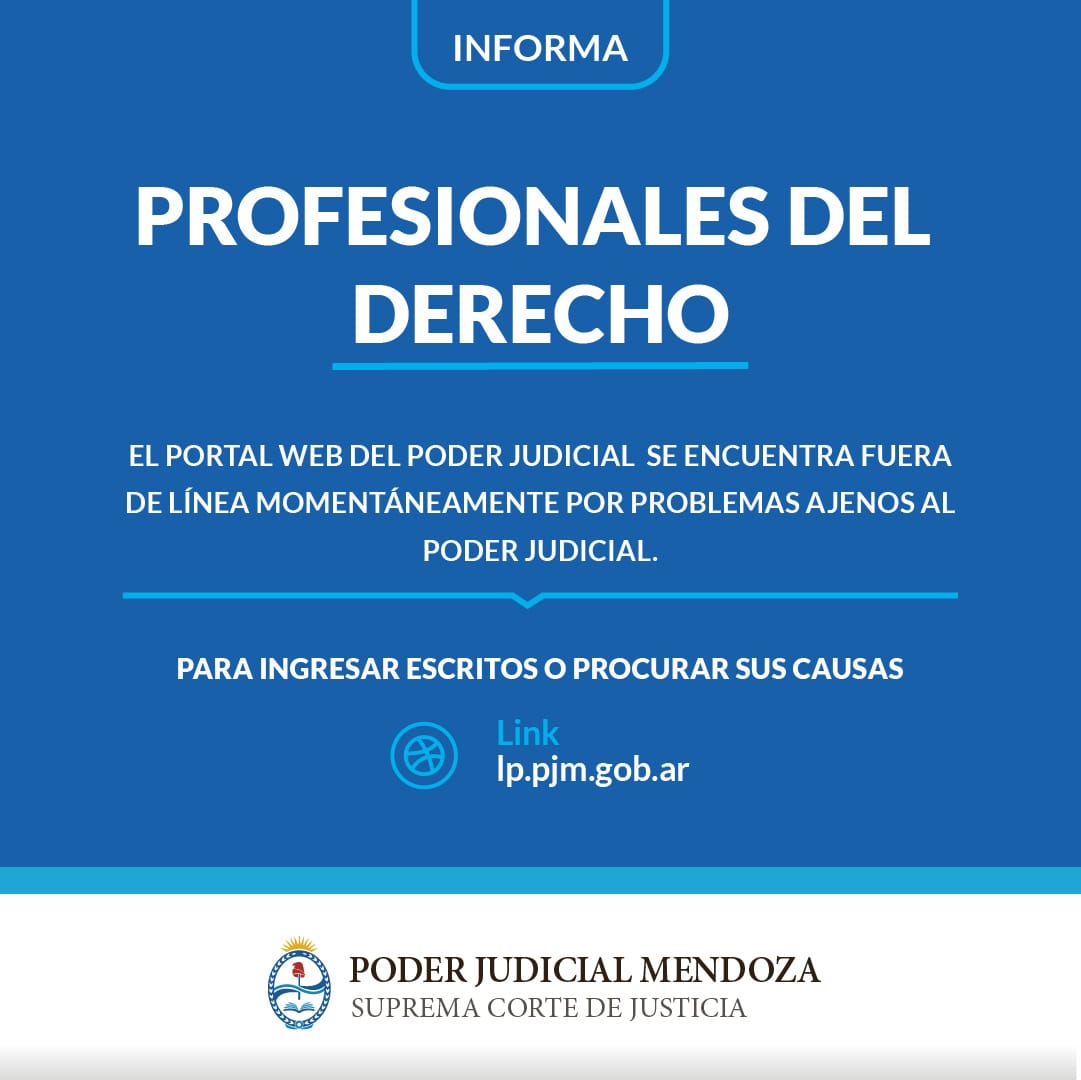 INFORMA

PROFESIONALES DEL DERECHO

EL PORTAL WEB DEL PODER JUDICIAL SE ENCUENTRA FUERA DE LÍNEA MOMENTÁNEAMENTE POR PROBLEMAS AJENOS AL PODER JUDICIAL.

PARA INGRESAR ESCRITOS O PROCURAR SUS CAUSAS

Link
lp.pjm.gob.ar

PODER JUDICIAL MENDOZA
SUPREMA CORTE DE JUSTICIA